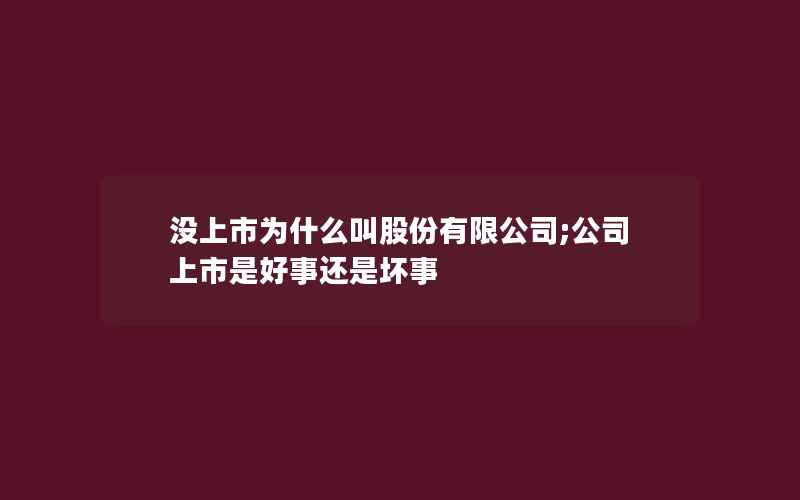 没上市为什么叫股份有限公司;公司上市是好事还是坏事